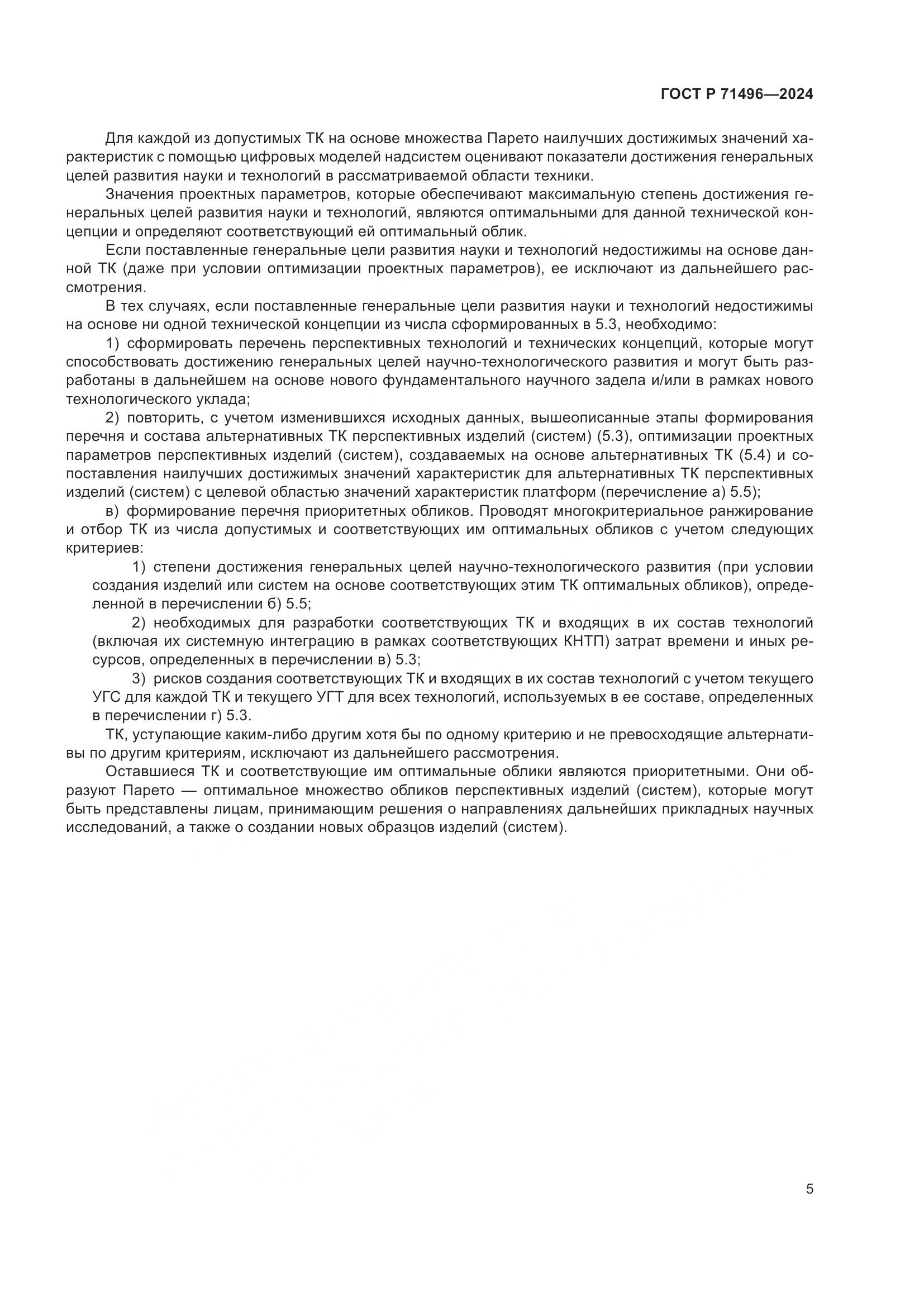 ГОСТ Р 71496—2024

Для каждой из допустимых ТК на основе множества Парето наилучших достижимых значений характеристик с помощью цифровых моделей надсистем оценивают показатели достижения генеральных целей развития науки и технологий в рассматриваемой области техники.

Значения проектных параметров, которые обеспечивают максимальную степень достижения генеральных целей развития науки и технологий, являются оптимальными для данной технической концепции и определяют соответствующий ей оптимальный облик.

Если поставленные генеральные цели развития науки и технологий недостижимы на основе данной ТК (даже при условии оптимизации проектных параметров), ее исключают из дальнейшего рассмотрения.

В тех случаях, если поставленные генеральные цели развития науки и технологий недостижимы на основе ни одной технической концепции из числа сформированных в 5.3, необходимо:

1) сформировать перечень перспективных технологий и технических концепций, которые могут способствовать достижению генеральных целей научно-технологического развития и могут быть разработаны в дальнейшем на основе нового фундаментального научного задела и/или в рамках нового технологического уклада;

2) повторить, с учетом изменившихся исходных данных, вышеописанные этапы формирования перечня и состава альтернативных ТК перспективных изделий (систем) (5.3), оптимизации проектных параметров перспективных изделий (систем), создаваемых на основе альтернативных ТК (5.4) и сопоставления наилучших достижимых значений характеристик для альтернативных ТК перспективных изделий (систем) с целевой областью значений характеристик платформ (перечисление а) 5.5);

в) формирование перечня приоритетных обликов. Проводят многокритериальное ранжирование и отбор ТК из числа допустимых и соответствующих им оптимальных обликов с учетом следующих критериев:

1) степени достижения генеральных целей научно-технологического развития (при условии создания изделий или систем на основе соответствующих этим ТК оптимальных обликов), определенной в перечислении б) 5.5;

2) необходимых для разработки соответствующих ТК и входящих в их состав технологий (включая их системную интеграцию в рамках соответствующих КНТП) затрат времени и иных ресурсов, определенных в перечислении в) 5.3;

3) рисков создания соответствующих ТК и входящих в их состав технологий с учетом текущего УГС для каждой ТК и текущего УГТ для всех технологий, используемых в ее составе, определенных в перечислении г) 5.3.

ТК, уступающие каким-либо другим хотя бы по одному критерию и не превосходящие альтернативы по другим критериям, исключают из дальнейшего рассмотрения.

Оставшиеся ТК и соответствующие им оптимальные облики являются приоритетными. Они образуют Парето — оптимальное множество обликов перспективных изделий (систем), которые могут быть представлены лицам, принимающим решения о направлениях дальнейших прикладных научных исследований, а также о создании новых образцов изделий (систем).

5